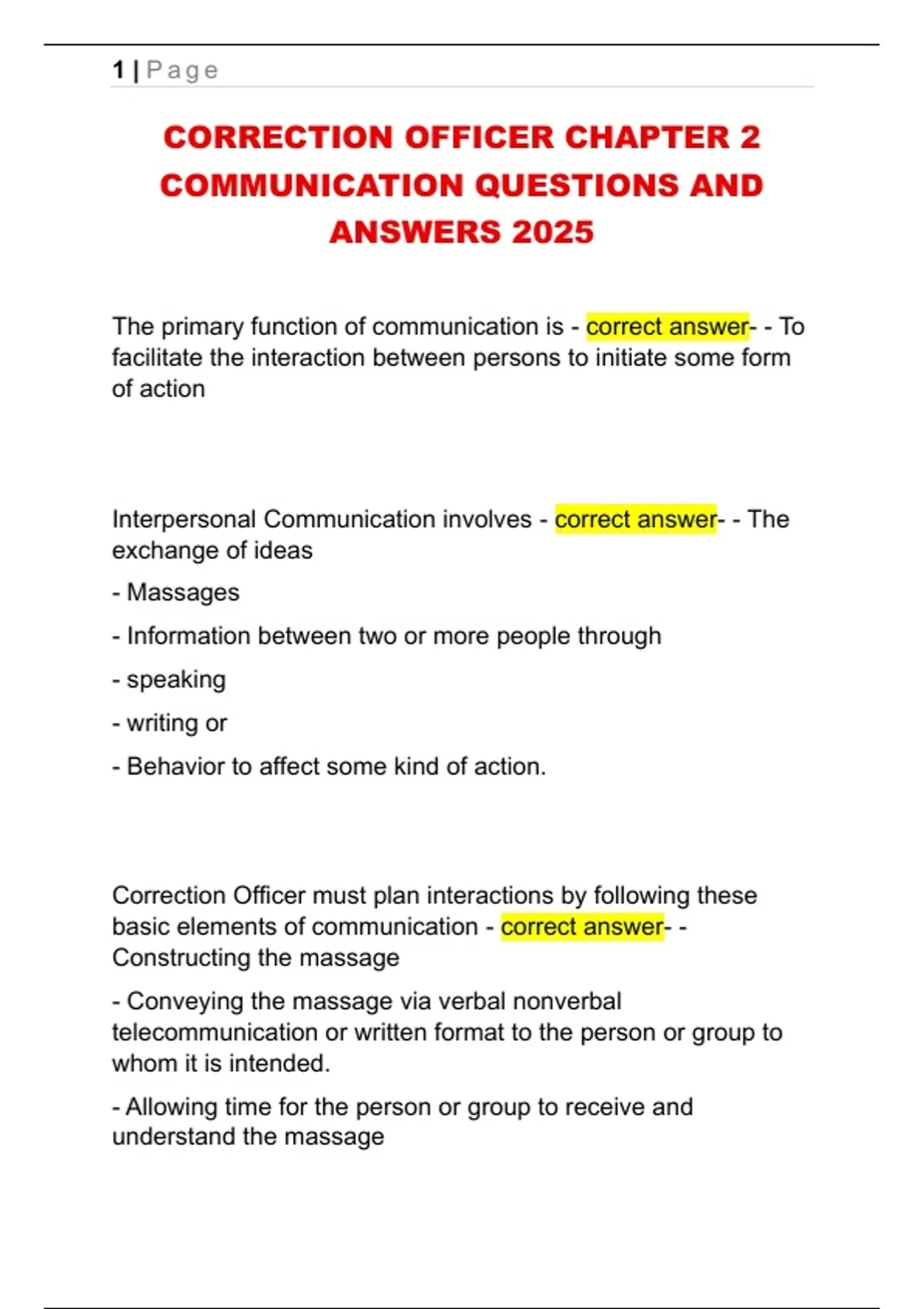 1 | Page

CORRECTION OFFICER CHAPTER 2 COMMUNICATION QUESTIONS AND ANSWERS 2025

The primary function of communication is - correct answer- - To facilitate the interaction between persons to initiate some form of action

Interpersonal Communication involves - correct answer- - The exchange of ideas

- Massages

- Information between two or more people through

- speaking

- writing or

- Behavior to affect some kind of action.

Correction Officer must plan interactions by following these basic elements of communication - correct answer- - Constructing the massage

- Conveying the massage via verbal nonverbal telecommunication or written format to the person or group to whom it is intended.

- Allowing time for the person or group to receive and understand the massage